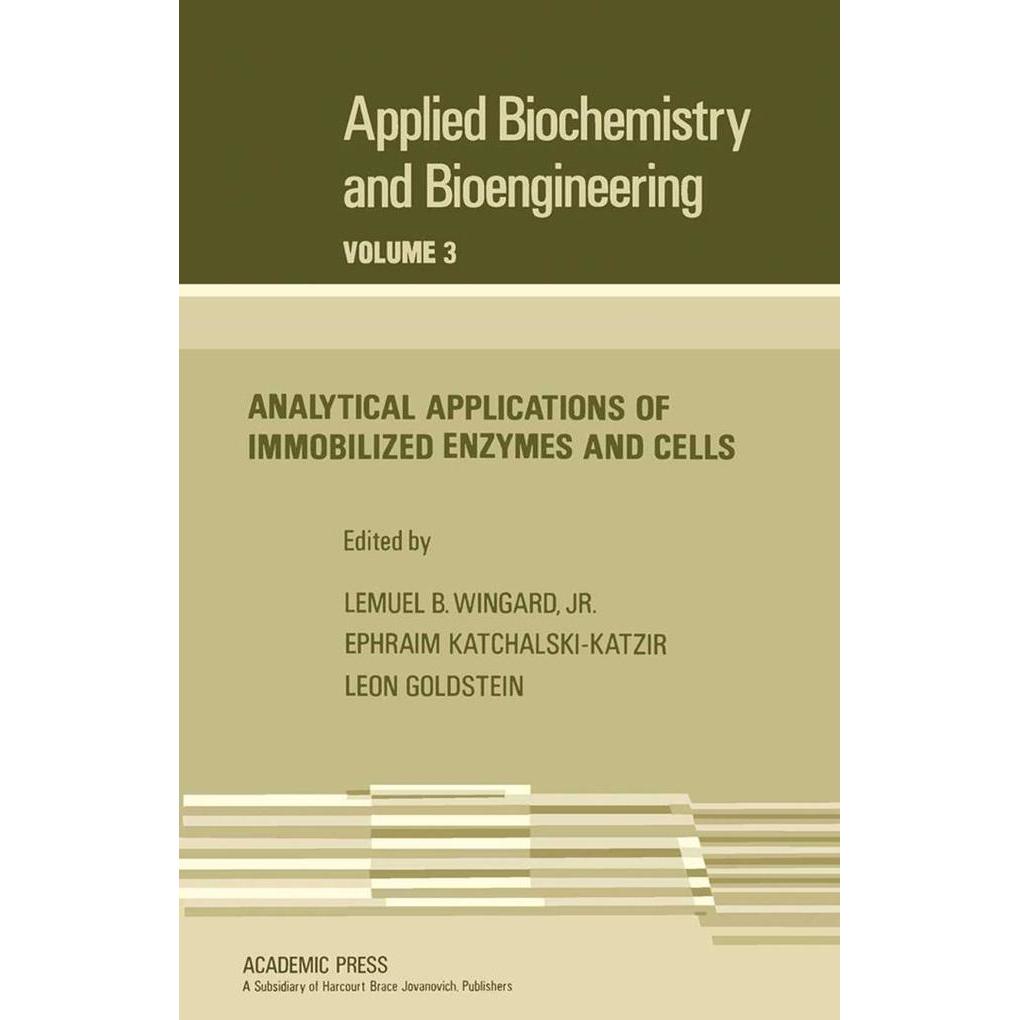 Applied Biochemistry and Bioengineering

VOLUME 3

ANALYTICAL APPLICATIONS OF IMMOBILIZED ENZYMES AND CELLS

Edited by

LEMUEL B. WINGARD, JR.
EPHRAIM KATCHALSKI-KATZIR
LEON GOLDSTEIN

ACADEMIC PRESS
A Subsidiary of Harcourt Brace Jovanovich, Publishers